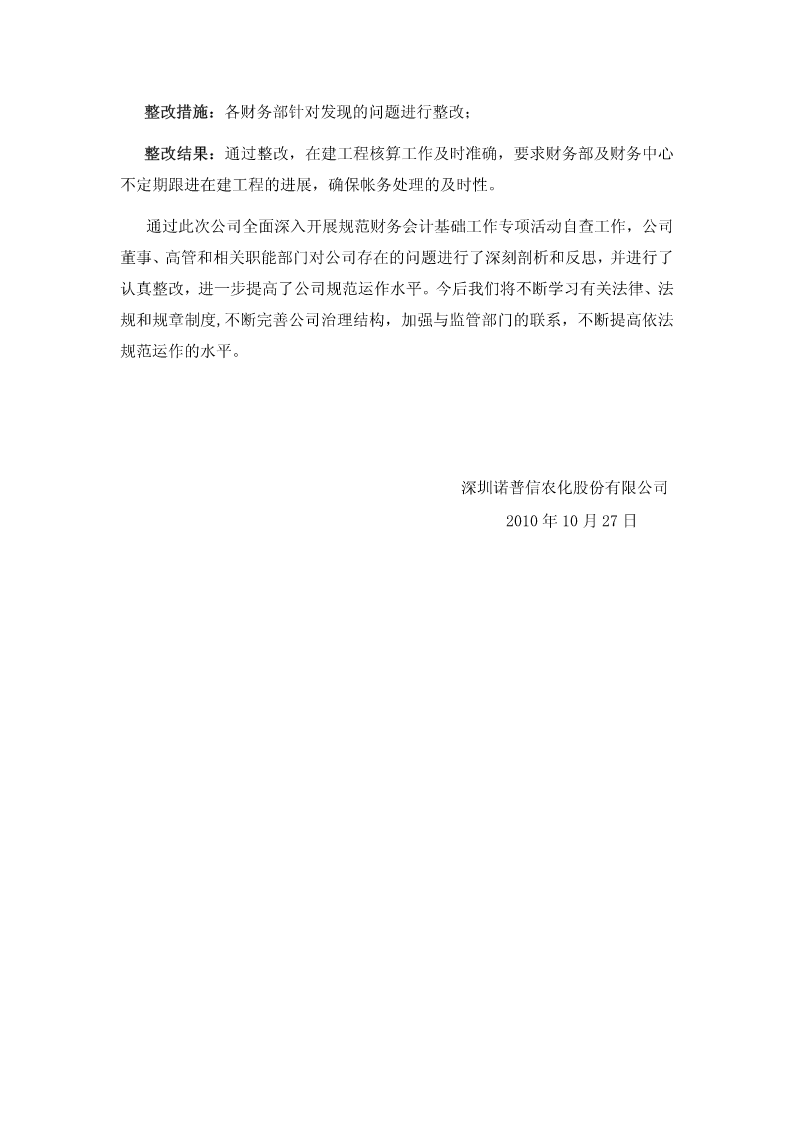 整改措施：各财务部针对发现的问题进行整改；

整改结果：通过整改，在建工程核算工作及时准确，要求财务部及财务中心不定期跟进在建工程的进展，确保帐务处理的及时性。

通过此次公司全面深入开展规范财务会计基础工作专项活动自查工作，公司董事、高管和相关职能部门对公司存在的问题进行了深刻剖析和反思，并进行了认真整改，进一步提高了公司规范运作水平。今后我们将不断学习有关法律、法规和规章制度,不断完善公司治理结构，加强与监管部门的联系，不断提高依法规范运作的水平。

深圳诺普信农化股份有限公司

2010 年 10 月 27 日